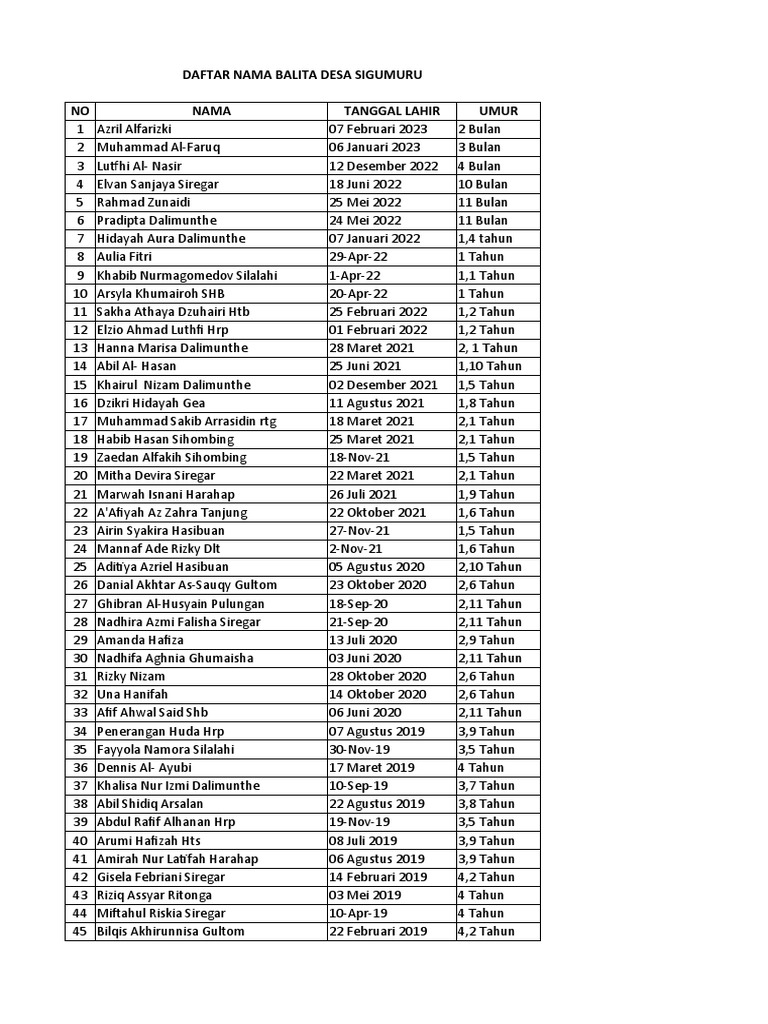 DAFTAR NAMA BALITA DESA SIGUMURU

| NO | NAMA | TANGGAL LAHIR | UMUR |
|---|---|---|---|
| 1 | Azril Alfarizki | 07 Februari 2023 | 2 Bulan |
| 2 | Muhammad Al-Faruq | 06 Januari 2023 | 3 Bulan |
| 3 | Lutfhi Al- Nasir | 12 Desember 2022 | 4 Bulan |
| 4 | Elvan Sanjaya Siregar | 18 Juni 2022 | 10 Bulan |
| 5 | Rahmad Zunaidi | 25 Mei 2022 | 11 Bulan |
| 6 | Pradipta Dalimunthe | 24 Mei 2022 | 11 Bulan |
| 7 | Hidayah Aura Dalimunthe | 07 Januari 2022 | 1,4 tahun |
| 8 | Aulia Fitri | 29-Apr-22 | 1 Tahun |
| 9 | Khabib Nurmagomedov Silalahi | 1-Apr-22 | 1,1 Tahun |
| 10 | Arsyla Khumairoh SHB | 20-Apr-22 | 1 Tahun |
| 11 | Sakha Athaya Dzuhairi Htb | 25 Februari 2022 | 1,2 Tahun |
| 12 | Elzio Ahmad Luthfi Hrp | 01 Februari 2022 | 1,2 Tahun |
| 13 | Hanna Marisa Dalimunthe | 28 Maret 2021 | 2, 1 Tahun |
| 14 | Abil Al- Hasan | 25 Juni 2021 | 1,10 Tahun |
| 15 | Khairul Nizam Dalimunthe | 02 Desember 2021 | 1,5 Tahun |
| 16 | Dzikri Hidayah Gea | 11 Agustus 2021 | 1,8 Tahun |
| 17 | Muhammad Sakib Arrasidin rtg | 18 Maret 2021 | 2,1 Tahun |
| 18 | Habib Hasan Sihombing | 25 Maret 2021 | 2,1 Tahun |
| 19 | Zaedan Alfakih Sihombing | 18-Nov-21 | 1,5 Tahun |
| 20 | Mitha Devira Siregar | 22 Maret 2021 | 2,1 Tahun |
| 21 | Marwah Isnani Harahap | 26 Juli 2021 | 1,9 Tahun |
| 22 | A'Afiyah Az Zahra Tanjung | 22 Oktober 2021 | 1,6 Tahun |
| 23 | Airin Syakira Hasibuan | 27-Nov-21 | 1,5 Tahun |
| 24 | Mannaf Ade Rizky Dlt | 2-Nov-21 | 1,6 Tahun |
| 25 | Aditiya Azriel Hasibuan | 05 Agustus 2020 | 2,10 Tahun |
| 26 | Danial Akhtar As-Sauqy Gultom | 23 Oktober 2020 | 2,6 Tahun |
| 27 | Ghibran Al-Husyain Pulungan | 18-Sep-20 | 2,11 Tahun |
| 28 | Nadhira Azmi Falisha Siregar | 21-Sep-20 | 2,11 Tahun |
| 29 | Amanda Hafiza | 13 Juli 2020 | 2,9 Tahun |
| 30 | Nadhifa Aghnia Ghumaisha | 03 Juni 2020 | 2,11 Tahun |
| 31 | Rizky Nizam | 28 Oktober 2020 | 2,6 Tahun |
| 32 | Una Hanifah | 14 Oktober 2020 | 2,6 Tahun |
| 33 | Afif Ahwal Said Shb | 06 Juni 2020 | 2,11 Tahun |
| 34 | Penerangan Huda Hrp | 07 Agustus 2019 | 3,9 Tahun |
| 35 | Fayyola Namora Silalahi | 30-Nov-19 | 3,5 Tahun |
| 36 | Dennis Al- Ayubi | 17 Maret 2019 | 4 Tahun |
| 37 | Khalisa Nur Izmi Dalimunthe | 10-Sep-19 | 3,7 Tahun |
| 38 | Abil Shidiq Arsalan | 22 Agustus 2019 | 3,8 Tahun |
| 39 | Abdul Rafif Alhanan Hrp | 19-Nov-19 | 3,5 Tahun |
| 40 | Arumi Hafizah Hts | 08 Juli 2019 | 3,9 Tahun |
| 41 | Amirah Nur Latifah Harahap | 06 Agustus 2019 | 3,9 Tahun |
| 42 | Gisela Febriani Siregar | 14 Februari 2019 | 4,2 Tahun |
| 43 | Riziq Assyar Ritonga | 03 Mei 2019 | 4 Tahun |
| 44 | Miftahul Riskia Siregar | 10-Apr-19 | 4 Tahun |
| 45 | Bilqis Akhirunnisa Gultom | 22 Februari 2019 | 4,2 Tahun |